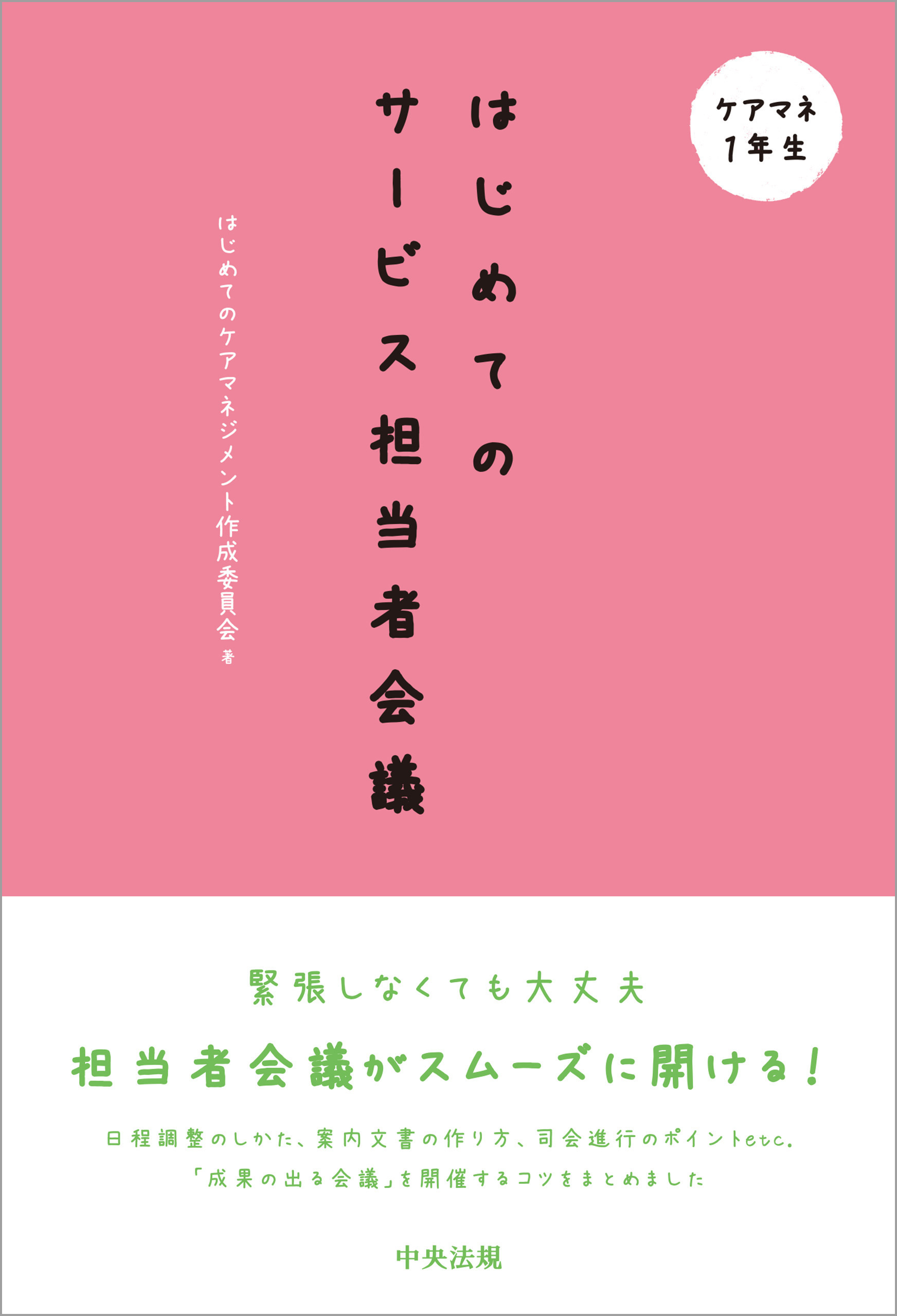 ケアマネ
1年生

はじめての
サービス担当者会議

はじめてのケアマネジメント作成委員会 著

緊張しなくても大丈夫

担当者会議がスムーズに開ける!

日程調整のしかた、案内文書の作り方、司会進行のポイントetc.
「成果の出る会議」を開催するコツをまとめました

中央法規